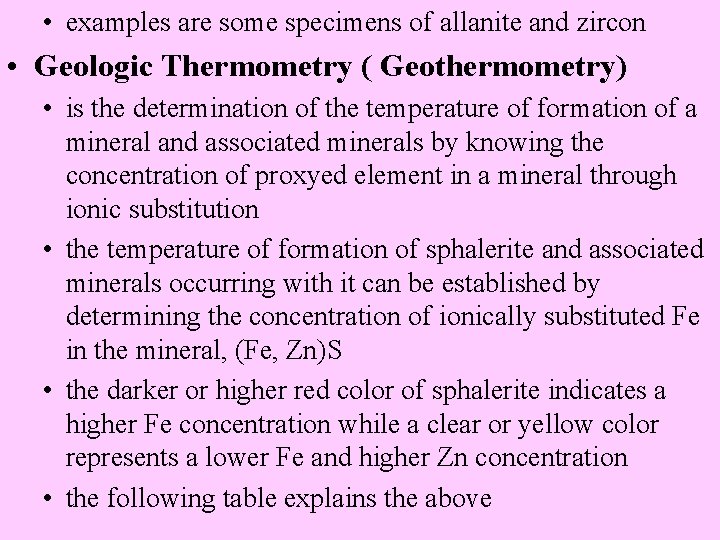 • examples are some specimens of allanite and zircon

• Geologic Thermometry ( Geothermometry)

• is the determination of the temperature of formation of a mineral and associated minerals by knowing the concentration of proxyed element in a mineral through ionic substitution

• the temperature of formation of sphalerite and associated minerals occurring with it can be established by determining the concentration of ionically substituted Fe in the mineral, (Fe, Zn)S

• the darker or higher red color of sphalerite indicates a higher Fe concentration while a clear or yellow color represents a lower Fe and higher Zn concentration

• the following table explains the above